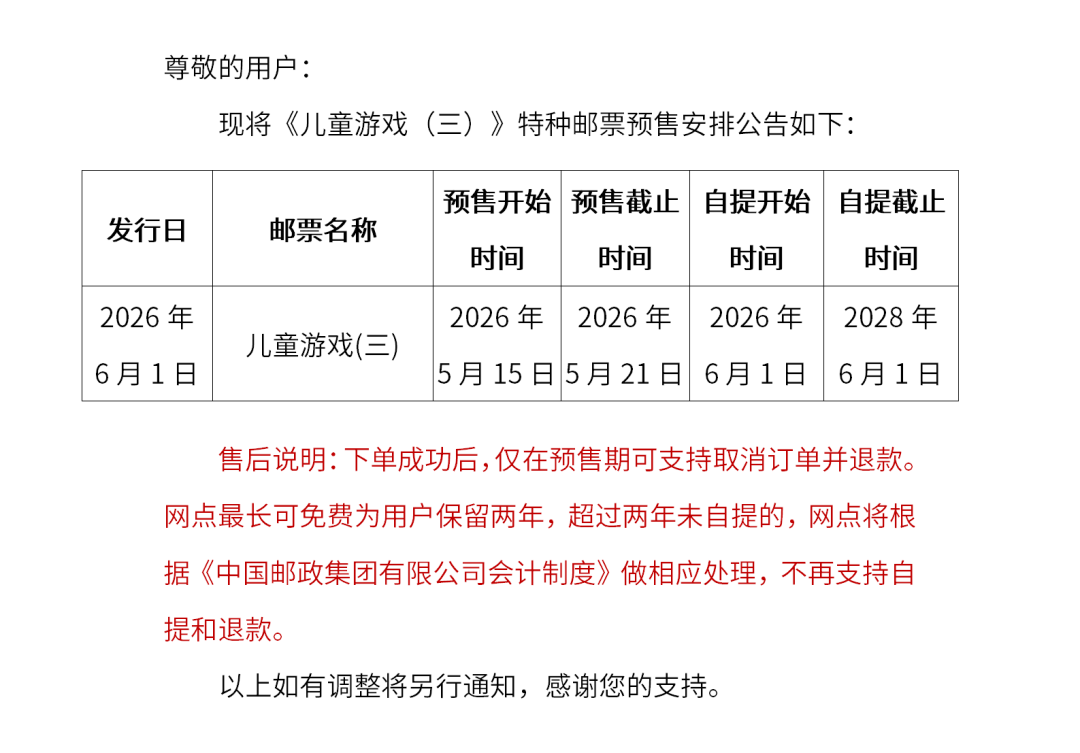 尊敬的用户：

现将《儿童游戏（三）》特种邮票预售安排公告如下：

| 发行日 | 邮票名称 | 预售开始时间 | 预售截止时间 | 自提开始时间 | 自提截止时间 |
|---|---|---|---|---|---|
| 2026 年 6 月 1 日 | 儿童游戏(三) | 2026 年 5 月 15 日 | 2026 年 5 月 21 日 | 2026 年 6 月 1 日 | 2028 年 6 月 1 日 |

售后说明：下单成功后，仅在预售期可支持取消订单并退款。网点最长可免费为用户保留两年，超过两年未自提的，网点将根据《中国邮政集团有限公司会计制度》做相应处理，不再支持自提和退款。

以上如有调整将另行通知，感谢您的支持。